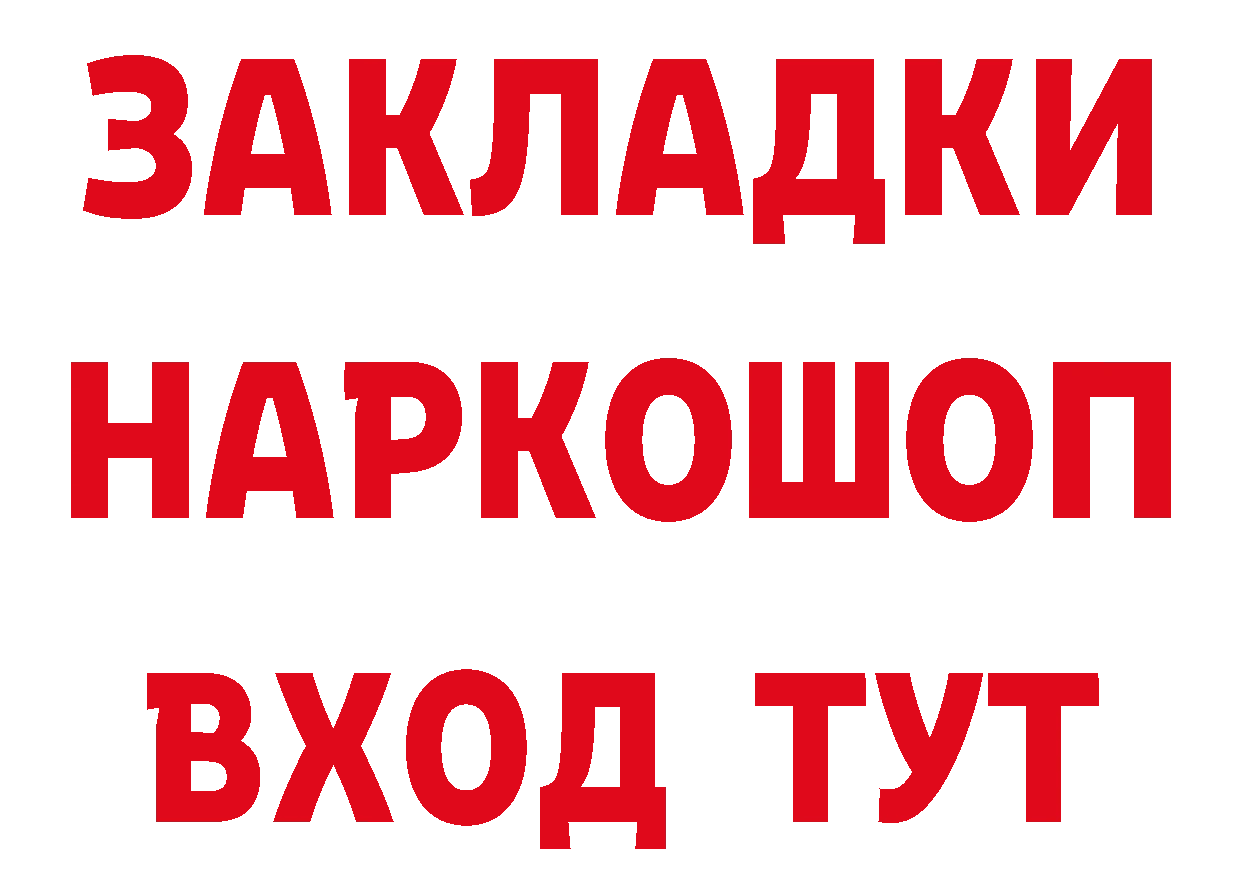 ЗАКЛАДКИ
НАРКОШОП
ВХОД ТУТ